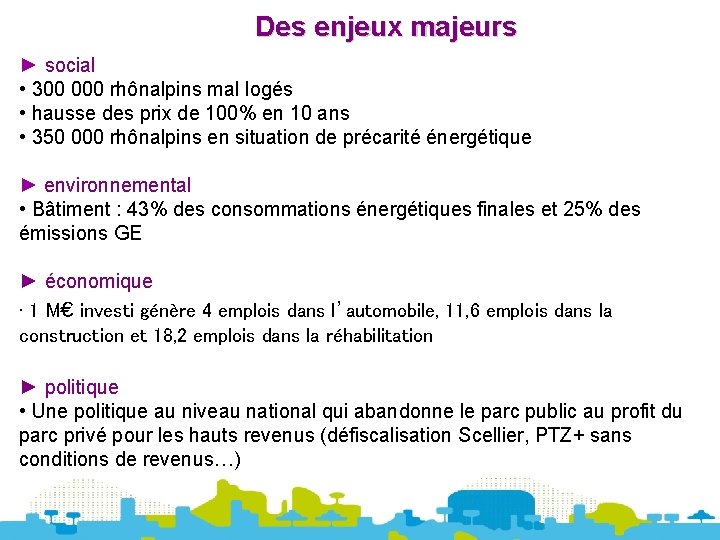 Des enjeux majeurs

► social
• 300 000 rhônalpins mal logés
• hausse des prix de 100% en 10 ans
• 350 000 rhônalpins en situation de précarité énergétique

► environnemental
• Bâtiment : 43% des consommations énergétiques finales et 25% des émissions GE

► économique
· 1 M€ investi génère 4 emplois dans l'automobile, 11,6 emplois dans la construction et 18,2 emplois dans la réhabilitation

► politique
• Une politique au niveau national qui abandonne le parc public au profit du parc privé pour les hauts revenus (défiscalisation Scellier, PTZ+ sans conditions de revenus…)